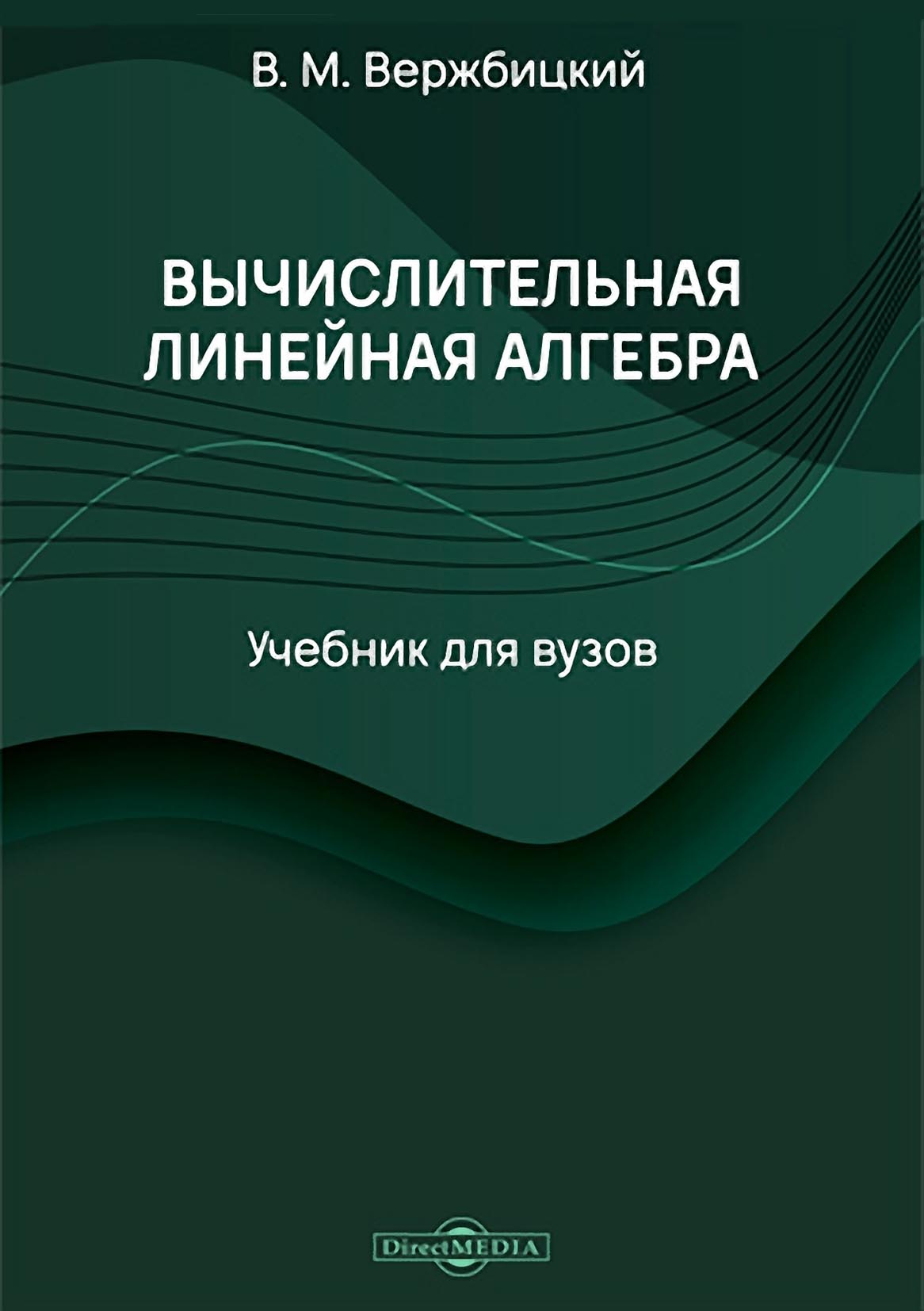 В. М. Вержбицкий

ВЫЧИСЛИТЕЛЬНАЯ ЛИНЕЙНАЯ АЛГЕБРА

Учебник для вузов

DirectMEDIA